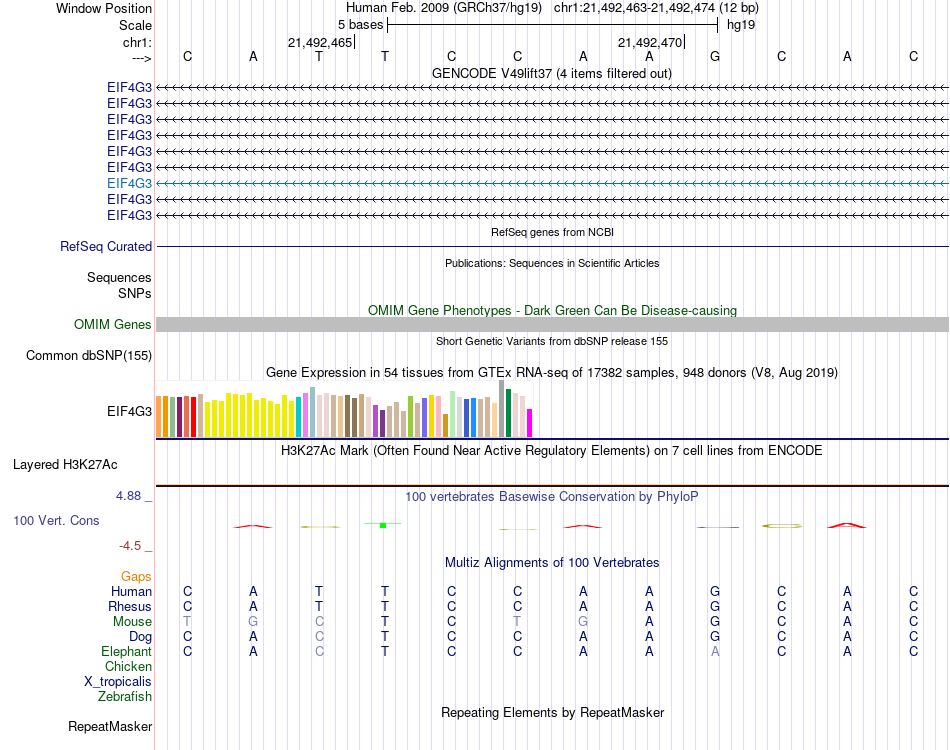 Window Position Human Feb. 2009 (GRCh37/hg19) chr1:21,492,463-21,492,474 (12 bp)
Scale 5 bases hg19
chr1: 21,492,465 21,492,470
---> C A T T C C A A G C A C
GENCODE V49lift37 (4 items filtered out)
EIF4G3
EIF4G3
EIF4G3
EIF4G3
EIF4G3
EIF4G3
EIF4G3
EIF4G3
EIF4G3
RefSeq genes from NCBI
RefSeq Curated
Publications: Sequences in Scientific Articles
Sequences
SNPs
OMIM Gene Phenotypes - Dark Green Can Be Disease-causing
OMIM Genes
Short Genetic Variants from dbSNP release 155
Common dbSNP(155)
Gene Expression in 54 tissues from GTEx RNA-seq of 17382 samples, 948 donors (V8, Aug 2019)
EIF4G3
H3K27Ac Mark (Often Found Near Active Regulatory Elements) on 7 cell lines from ENCODE
Layered H3K27Ac
4.88 _ 100 vertebrates Basewise Conservation by PhyloP
100 Vert. Cons
-4.5 _
Multiz Alignments of 100 Vertebrates
Gaps
Human C A T T C C A A G C A C
Rhesus C A T T C C A A G C A C
Mouse T G C T C T G A G C A C
Dog C A C T C C A A G C A C
Elephant C A C T C C A A A C A C
Chicken
X_tropicalis
Zebrafish
Repeating Elements by RepeatMasker
RepeatMasker